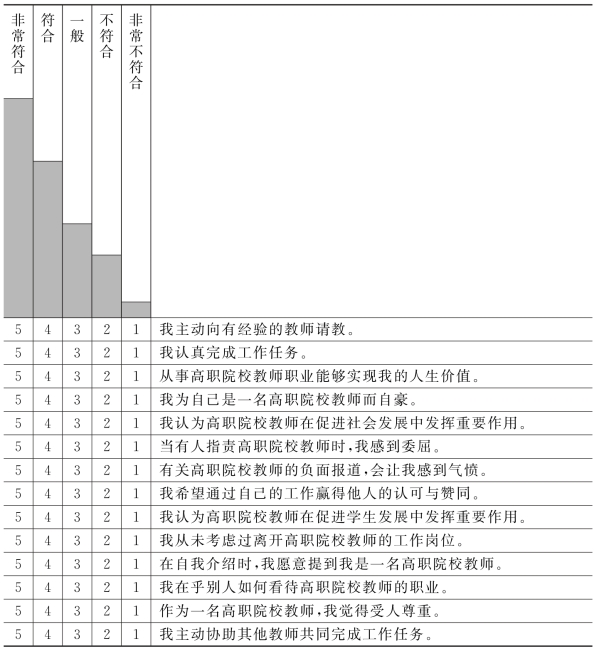 | 非常符合 | 符合 | 一般 | 不符合 | 非常不符合 | |
|---|---|---|---|---|---|
| 5 | 4 | 3 | 2 | 1 | 我主动向有经验的教师请教。 |
| 5 | 4 | 3 | 2 | 1 | 我认真完成工作任务。 |
| 5 | 4 | 3 | 2 | 1 | 从事高职院校教师职业能够实现我的人生价值。 |
| 5 | 4 | 3 | 2 | 1 | 我为自己是一名高职院校教师而自豪。 |
| 5 | 4 | 3 | 2 | 1 | 我认为高职院校教师在促进社会发展中发挥重要作用。 |
| 5 | 4 | 3 | 2 | 1 | 当有人指责高职院校教师时,我感到委屈。 |
| 5 | 4 | 3 | 2 | 1 | 有关高职院校教师的负面报道,会让我感到气愤。 |
| 5 | 4 | 3 | 2 | 1 | 我希望通过自己的工作赢得他人的认可与赞同。 |
| 5 | 4 | 3 | 2 | 1 | 我认为高职院校教师在促进学生发展中发挥重要作用。 |
| 5 | 4 | 3 | 2 | 1 | 我从未考虑过离开高职院校教师的工作岗位。 |
| 5 | 4 | 3 | 2 | 1 | 在自我介绍时,我愿意提到我是一名高职院校教师。 |
| 5 | 4 | 3 | 2 | 1 | 我在乎别人如何看待高职院校教师的职业。 |
| 5 | 4 | 3 | 2 | 1 | 作为一名高职院校教师,我觉得受人尊重。 |
| 5 | 4 | 3 | 2 | 1 | 我主动协助其他教师共同完成工作任务。 |